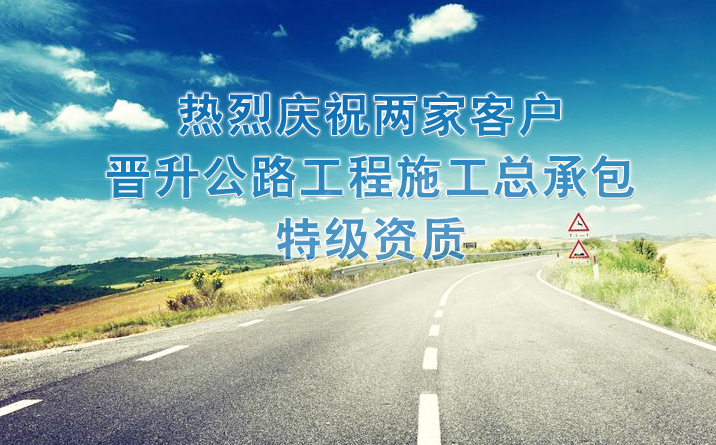 热烈庆祝两家客户
晋升公路工程施工总承包
特级资质